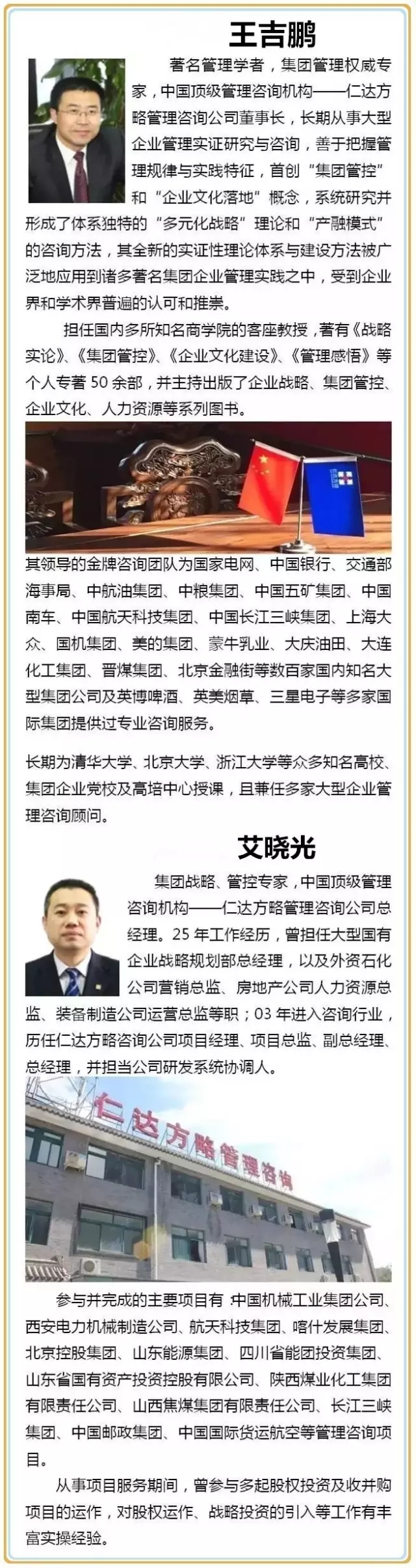 王吉鹏

著名管理学者，集团管理权威专家，中国顶级管理咨询机构——仁达方略管理咨询公司董事长，长期从事大型企业管理实证研究与咨询，善于把握管理规律与实践特征，首创“集团管控”和“企业文化落地”概念，系统研究并形成了体系独特的“多元化战略”理论和“产融模式”的咨询方法，其全新的实证性理论体系与建设方法被广泛地应用到诸多著名集团企业管理实践之中，受到企业界和学术界普遍的认可和推崇。

担任国内多所知名商学院的客座教授，著有《战略实论》、《集团管控》、《企业文化建设》、《管理感悟》等个人专著50余部，并主持出版了企业战略、集团管控、企业文化、人力资源等系列图书。

其领导的金牌咨询团队为国家电网、中国银行、交通部海事局、中航油集团、中粮集团、中国五矿集团、中国南车、中国航天科技集团、中国长江三峡集团、上海大众、国机集团、美的集团、蒙牛乳业、大庆油田、大连化工集团、晋煤集团、北京金融街等数百家国内知名大型集团公司及英博啤酒、英美烟草、三星电子等多家国际集团提供过专业咨询服务。

长期为清华大学、北京大学、浙江大学等众多知名高校、集团企业党校及高培中心授课，且兼任多家大型企业管理咨询顾问。

艾晓光

集团战略、管控专家，中国顶级管理咨询机构——仁达方略管理咨询公司总经理。25年工作经历，曾担任大型国有企业战略规划部总经理，以及外资石化公司营销总监、房地产公司人力资源总监、装备制造公司运营总监等职；03年进入咨询行业，历任仁达方略咨询公司项目经理、项目总监、副总经理、总经理，并担当公司研发系统协调人。

仁达方略管理咨询

参与并完成的主要项目有 中国机械工业集团公司、西安电力机械制造公司、航天科技集团、喀什发展集团、北京控股集团、山东能源集团、四川省能团投资集团、山东省国有资产投资控股有限公司、陕西煤业化工集团有限责任公司、山西焦煤集团有限责任公司、长江三峡集团、中国邮政集团、中国国际货运航空等管理咨询项目。

从事项目服务期间，曾参与多起股权投资及收并购项目的运作，对股权运作、战略投资的引入等工作有丰富实操经验。